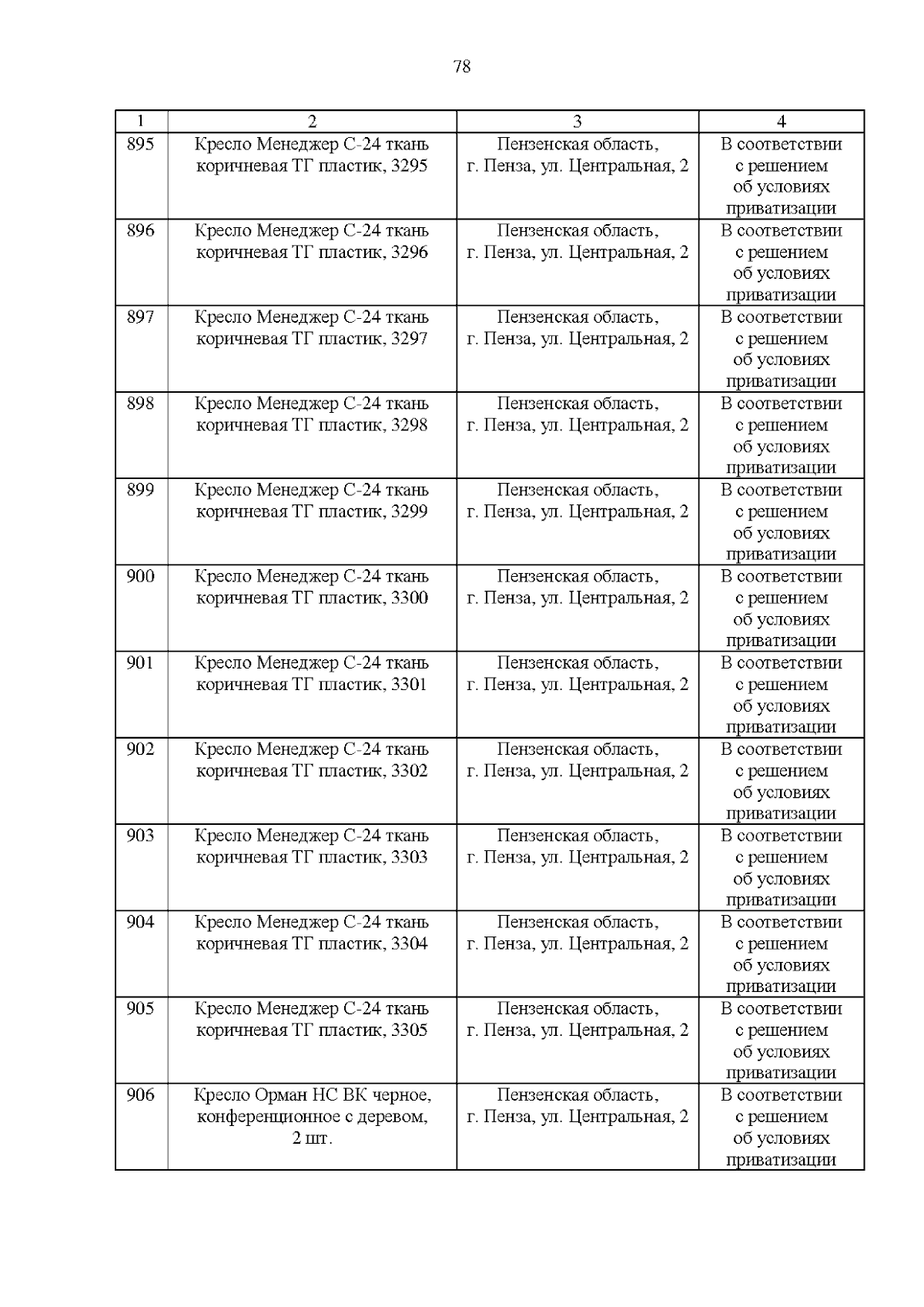 78

| 1 | 2 | 3 | 4 |
|---|---|---|---|
| 895 | Кресло Менеджер С-24 ткань коричневая ТГ пластик, 3295 | Пензенская область, г. Пенза, ул. Центральная, 2 | В соответствии с решением об условиях приватизации |
| 896 | Кресло Менеджер С-24 ткань коричневая ТГ пластик, 3296 | Пензенская область, г. Пенза, ул. Центральная, 2 | В соответствии с решением об условиях приватизации |
| 897 | Кресло Менеджер С-24 ткань коричневая ТГ пластик, 3297 | Пензенская область, г. Пенза, ул. Центральная, 2 | В соответствии с решением об условиях приватизации |
| 898 | Кресло Менеджер С-24 ткань коричневая ТГ пластик, 3298 | Пензенская область, г. Пенза, ул. Центральная, 2 | В соответствии с решением об условиях приватизации |
| 899 | Кресло Менеджер С-24 ткань коричневая ТГ пластик, 3299 | Пензенская область, г. Пенза, ул. Центральная, 2 | В соответствии с решением об условиях приватизации |
| 900 | Кресло Менеджер С-24 ткань коричневая ТГ пластик, 3300 | Пензенская область, г. Пенза, ул. Центральная, 2 | В соответствии с решением об условиях приватизации |
| 901 | Кресло Менеджер С-24 ткань коричневая ТГ пластик, 3301 | Пензенская область, г. Пенза, ул. Центральная, 2 | В соответствии с решением об условиях приватизации |
| 902 | Кресло Менеджер С-24 ткань коричневая ТГ пластик, 3302 | Пензенская область, г. Пенза, ул. Центральная, 2 | В соответствии с решением об условиях приватизации |
| 903 | Кресло Менеджер С-24 ткань коричневая ТГ пластик, 3303 | Пензенская область, г. Пенза, ул. Центральная, 2 | В соответствии с решением об условиях приватизации |
| 904 | Кресло Менеджер С-24 ткань коричневая ТГ пластик, 3304 | Пензенская область, г. Пенза, ул. Центральная, 2 | В соответствии с решением об условиях приватизации |
| 905 | Кресло Менеджер С-24 ткань коричневая ТГ пластик, 3305 | Пензенская область, г. Пенза, ул. Центральная, 2 | В соответствии с решением об условиях приватизации |
| 906 | Кресло Орман НС ВК черное, конференционное с деревом, 2 шт. | Пензенская область, г. Пенза, ул. Центральная, 2 | В соответствии с решением об условиях приватизации |